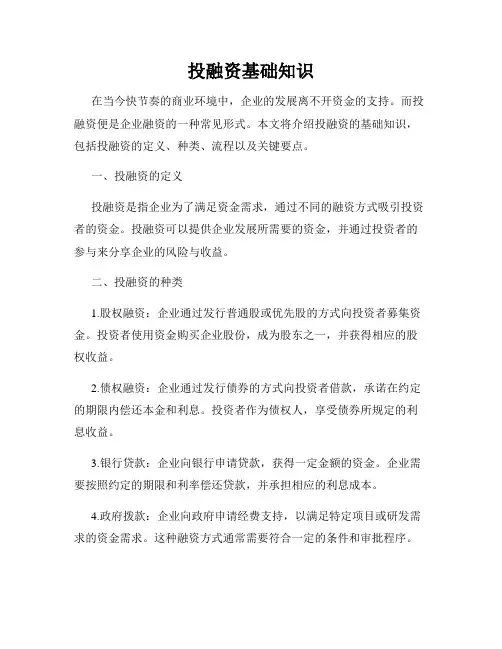 投融资基础知识

在当今快节奏的商业环境中，企业的发展离不开资金的支持。而投融资便是企业融资的一种常见形式。本文将介绍投融资的基础知识，包括投融资的定义、种类、流程以及关键要点。

一、投融资的定义

投融资是指企业为了满足资金需求，通过不同的融资方式吸引投资者的资金。投融资可以提供企业发展所需要的资金，并通过投资者的参与来分享企业的风险与收益。

二、投融资的种类

1.股权融资：企业通过发行普通股或优先股的方式向投资者募集资金。投资者使用资金购买企业股份，成为股东之一，并获得相应的股权收益。

2.债权融资：企业通过发行债券的方式向投资者借款，承诺在约定的期限内偿还本金和利息。投资者作为债权人，享受债券所规定的利息收益。

3.银行贷款：企业向银行申请贷款，获得一定金额的资金。企业需要按照约定的期限和利率偿还贷款，并承担相应的利息成本。

4.政府拨款：企业向政府申请经费支持，以满足特定项目或研发需求的资金需求。这种融资方式通常需要符合一定的条件和审批程序。